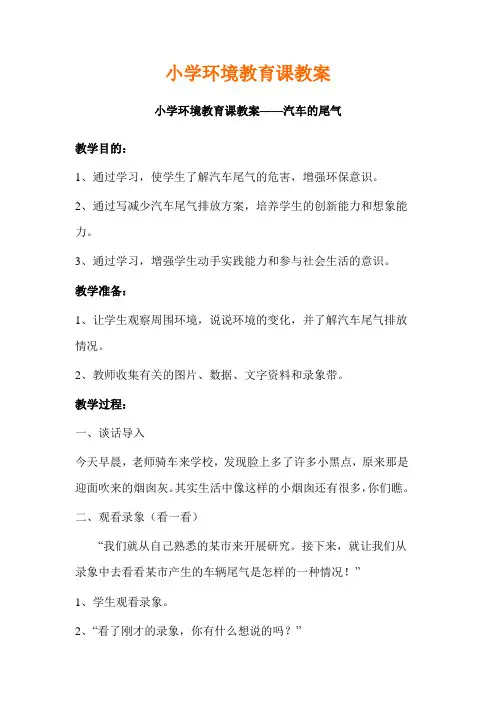 小学环境教育课教案

小学环境教育课教案——汽车的尾气

教学目的：

1、通过学习，使学生了解汽车尾气的危害，增强环保意识。

2、通过写减少汽车尾气排放方案，培养学生的创新能力和想象能力。

3、通过学习，增强学生动手实践能力和参与社会生活的意识。

教学准备：

1、让学生观察周围环境，说说环境的变化，并了解汽车尾气排放情况。

2、教师收集有关的图片、数据、文字资料和录象带。

教学过程：

一、谈话导入

今天早晨，老师骑车来学校，发现脸上多了许多小黑点，原来那是迎面吹来的烟囱灰。其实生活中像这样的小烟囱还有很多，你们瞧。

二、观看录象（看一看）

“我们就从自己熟悉的某市来开展研究。接下来，就让我们从录象中去看看某市产生的车辆尾气是怎样的一种情况！”

1、学生观看录象。

2、“看了刚才的录象，你有什么想说的吗？”